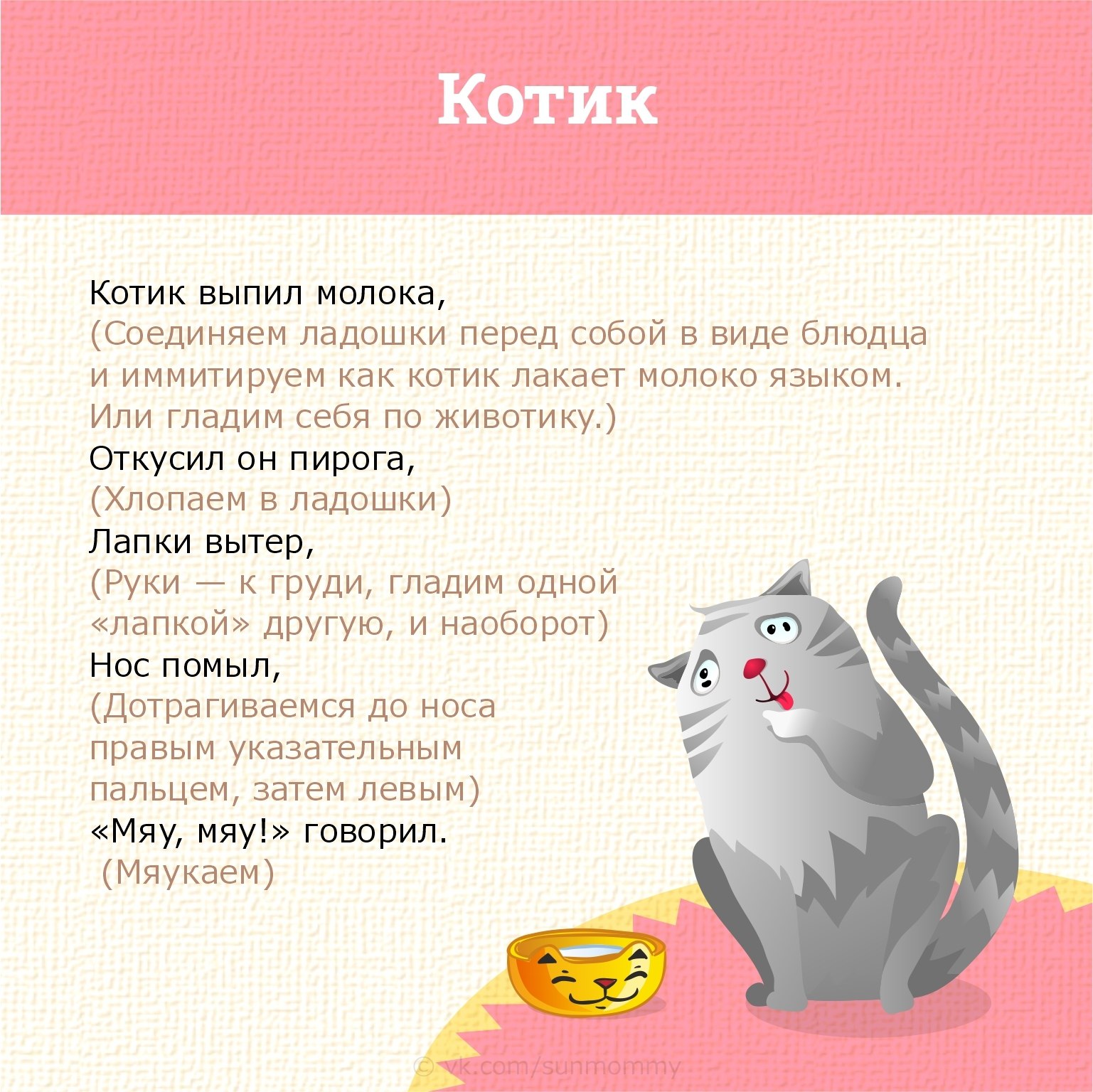 Котик

Котик выпил молока,
(Соединяем ладошки перед собой в виде блюдца и иммитируем как котик лакает молоко языком. Или гладим себя по животику.)
Откусил он пирога,
(Хлопаем в ладошки)
Лапки вытер,
(Руки — к груди, гладим одной «лапкой» другую, и наоборот)
Нос помыл,
(Дотрагиваемся до носа правым указательным пальцем, затем левым)
«Мяу, мяу!» говорил.
(Мяукаем)

© vk.com/sunmommy